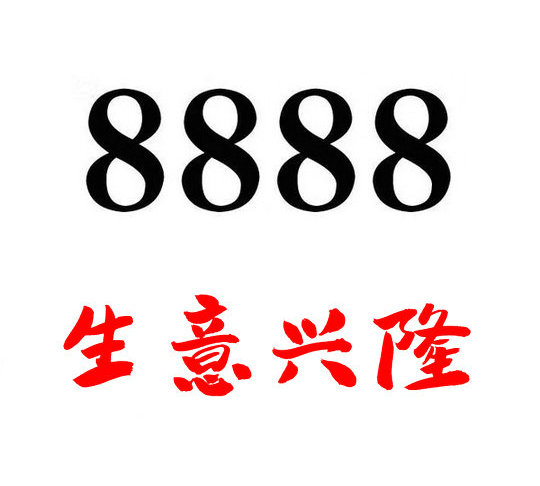 8888

生意兴隆